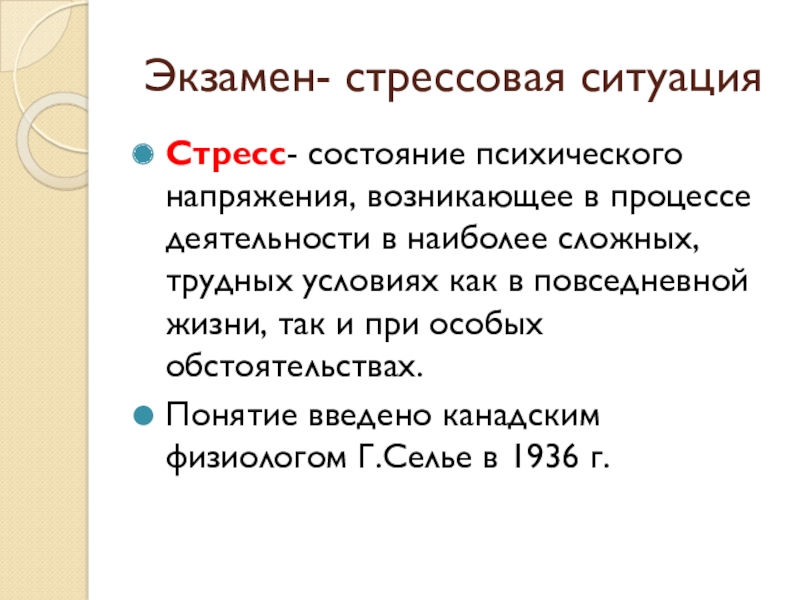 Экзамен- стрессовая ситуация

• Стресс- состояние психического напряжения, возникающее в процессе деятельности в наиболее сложных, трудных условиях как в повседневной жизни, так и при особых обстоятельствах.
• Понятие введено канадским физиологом Г.Селье в 1936 г.